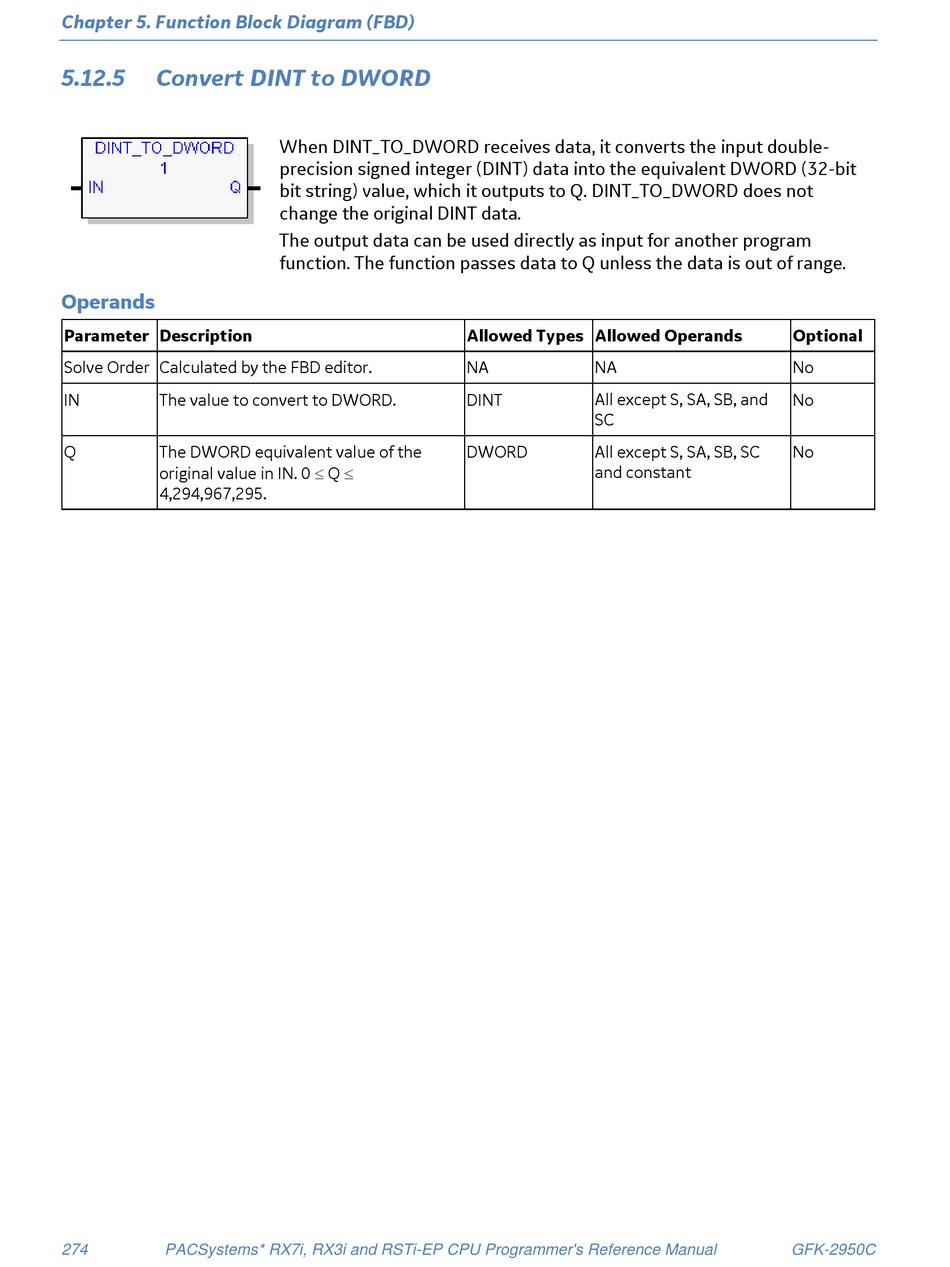 Chapter 5. Function Block Diagram (FBD)

5.12.5 Convert DINT to DWORD

DINT_TO_DWORD
1
IN Q

When DINT_TO_DWORD receives data, it converts the input double-precision signed integer (DINT) data into the equivalent DWORD (32-bit bit string) value, which it outputs to Q. DINT_TO_DWORD does not change the original DINT data.

The output data can be used directly as input for another program function. The function passes data to Q unless the data is out of range.

Operands

| Parameter | Description | Allowed Types | Allowed Operands | Optional |
|---|---|---|---|---|
| Solve Order | Calculated by the FBD editor. | NA | NA | No |
| IN | The value to convert to DWORD. | DINT | All except S, SA, SB, and SC | No |
| Q | The DWORD equivalent value of the original value in IN. $0 \leq Q \leq 4,294,967,295$. | DWORD | All except S, SA, SB, SC and constant | No |

274 PACSystems* RX7i, RX3i and RSTi-EP CPU Programmer's Reference Manual GFK-2950C